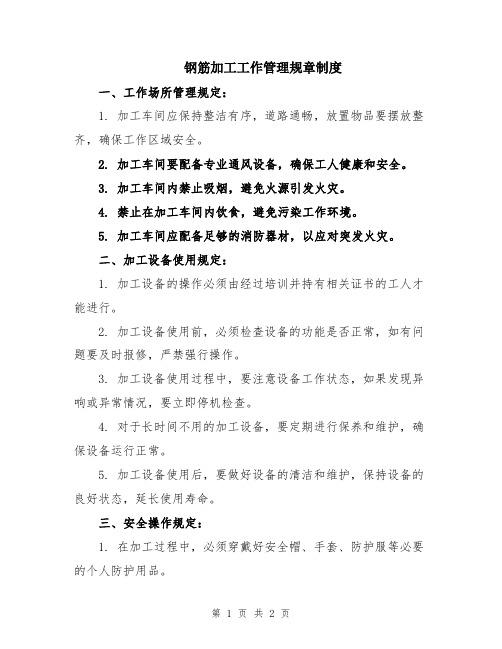 钢筋加工工作管理规章制度

一、工作场所管理规定：

1. 加工车间应保持整洁有序，道路通畅，放置物品要摆放整齐，确保工作区域安全。

2. 加工车间要配备专业通风设备，确保工人健康和安全。

3. 加工车间内禁止吸烟，避免火源引发火灾。

4. 禁止在加工车间内饮食，避免污染工作环境。

5. 加工车间应配备足够的消防器材，以应对突发火灾。

二、加工设备使用规定：

1. 加工设备的操作必须由经过培训并持有相关证书的工人才能进行。

2. 加工设备使用前，必须检查设备的功能是否正常，如有问题要及时报修，严禁强行操作。

3. 加工设备使用过程中，要注意设备工作状态，如果发现异响或异常情况，要立即停机检查。

4. 对于长时间不用的加工设备，要定期进行保养和维护，确保设备运行正常。

5. 加工设备使用后，要做好设备的清洁和维护，保持设备的良好状态，延长使用寿命。

三、安全操作规定：

1. 在加工过程中，必须穿戴好安全帽、手套、防护服等必要的个人防护用品。

第 1 页 共 2 页